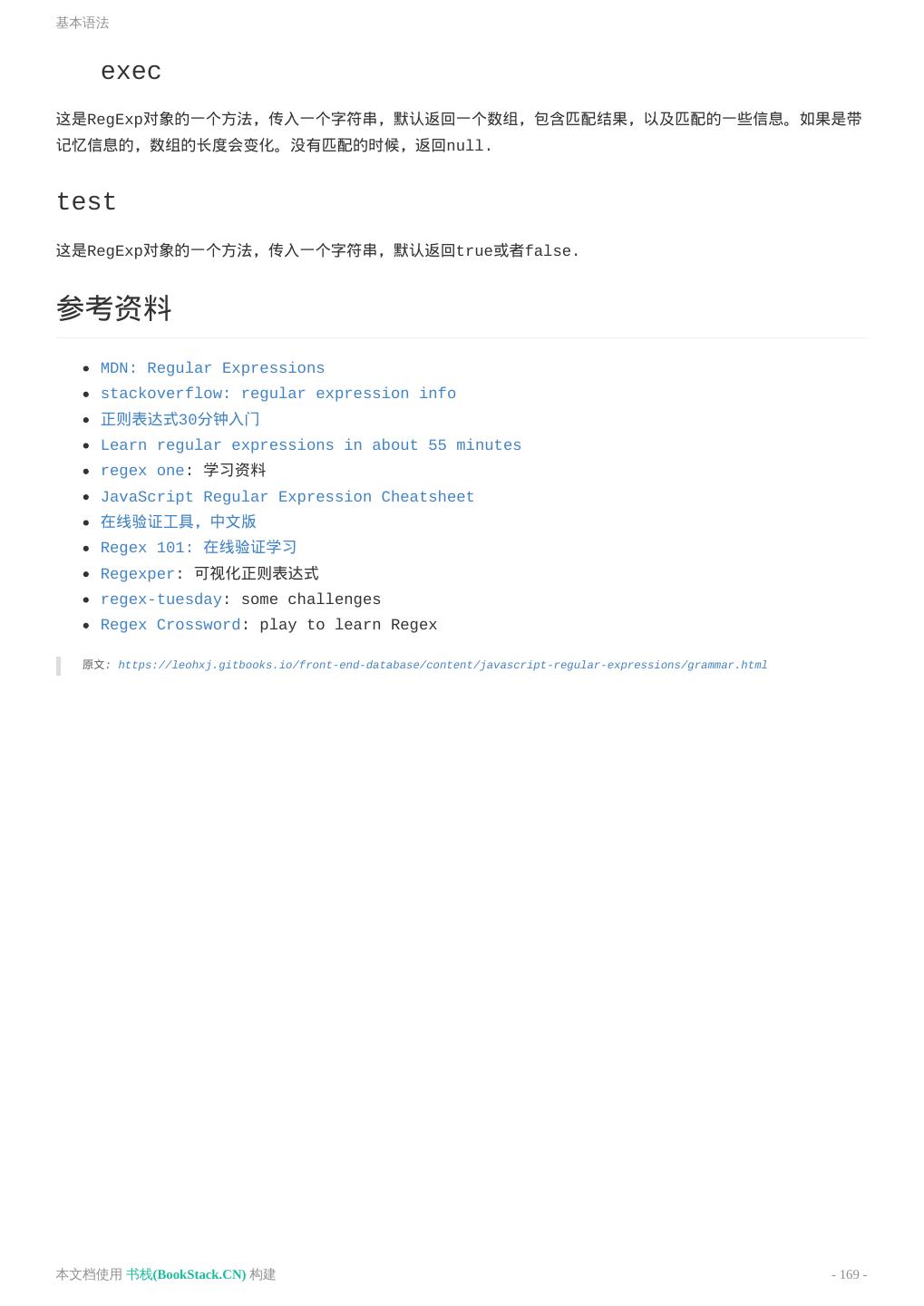 基本语法

exec

这是RegExp对象的一个方法，传入一个字符串，默认返回一个数组，包含匹配结果，以及匹配的一些信息。如果是带记忆信息的，数组的长度会变化。没有匹配的时候，返回null.

test

这是RegExp对象的一个方法，传入一个字符串，默认返回true或者false.

参考资料

- MDN: Regular Expressions
- stackoverflow: regular expression info
- 正则表达式30分钟入门
- Learn regular expressions in about 55 minutes
- regex one: 学习资料
- JavaScript Regular Expression Cheatsheet
- 在线验证工具，中文版
- Regex 101: 在线验证学习
- Regexper: 可视化正则表达式
- regex-tuesday: some challenges
- Regex Crossword: play to learn Regex

原文: https://leohxj.gitbooks.io/front-end-database/content/javascript-regular-expressions/grammar.html

本文档使用 书栈(BookStack.CN) 构建

- 169 -